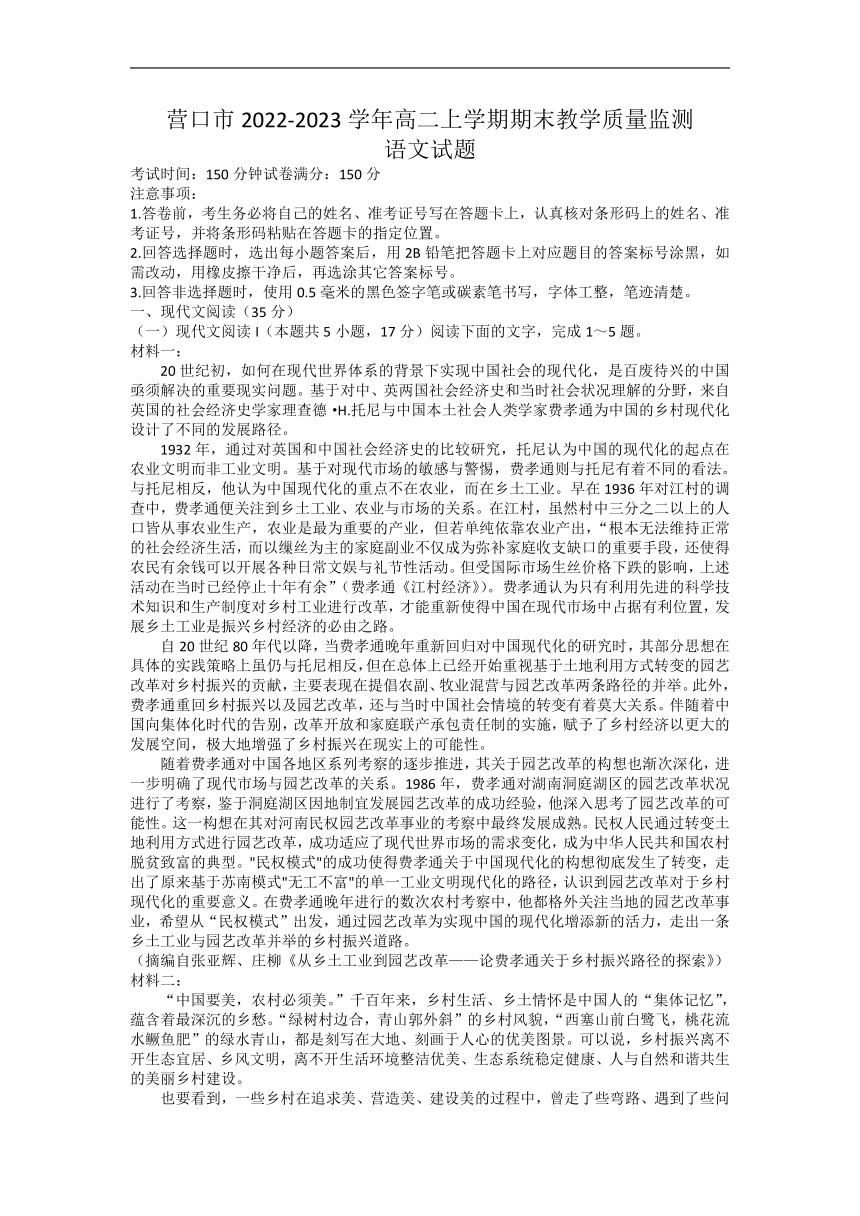 营口市 2022-2023 学年高二上学期期末教学质量监测
语文试题

考试时间：150 分钟试卷满分：150 分
注意事项：
1.答卷前，考生务必将自己的姓名、准考证号写在答题卡上，认真核对条形码上的姓名、准考证号，并将条形码粘贴在答题卡的指定位置。
2.回答选择题时，选出每小题答案后，用 2B 铅笔把答题卡上对应题目的答案标号涂黑，如需改动，用橡皮擦干净后，再选涂其它答案标号。
3.回答非选择题时，使用 0.5 毫米的黑色签字笔或碳素笔书写，字体工整，笔迹清楚。
一、现代文阅读（35 分）
（一）现代文阅读 I（本题共 5 小题，17 分）阅读下面的文字，完成 1～5 题。
材料一：

20 世纪初，如何在现代世界体系的背景下实现中国社会的现代化，是百废待兴的中国亟须解决的重要现实问题。基于对中、英两国社会经济史和当时社会状况理解的分野，来自英国的社会经济史学家理查德 •H.托尼与中国本土社会人类学家费孝通为中国的乡村现代化设计了不同的发展路径。

1932 年，通过对英国和中国社会经济史的比较研究，托尼认为中国的现代化的起点在农业文明而非工业文明。基于对现代市场的敏感与警惕，费孝通则与托尼有着不同的看法。与托尼相反，他认为中国现代化的重点不在农业，而在乡土工业。早在 1936 年对江村的调查中，费孝通便关注到乡土工业、农业与市场的关系。在江村，虽然村中三分之二以上的人口皆从事农业生产，农业是最为重要的产业，但若单纯依靠农业产出，“根本无法维持正常的社会经济生活，而以缫丝为主的家庭副业不仅成为弥补家庭收支缺口的重要手段，还使得农民有余钱可以开展各种日常文娱与礼节性活动。但受国际市场生丝价格下跌的影响，上述活动在当时已经停止十年有余”（费孝通《江村经济》）。费孝通认为只有利用先进的科学技术知识和生产制度对乡村工业进行改革，才能重新使得中国在现代市场中占据有利位置，发展乡土工业是振兴乡村经济的必由之路。

自 20 世纪 80 年代以降，当费孝通晚年重新回归对中国现代化的研究时，其部分思想在具体的实践策略上虽仍与托尼相反，但在总体上已经开始重视基于土地利用方式转变的园艺改革对乡村振兴的贡献，主要表现在提倡农副、牧业混营与园艺改革两条路径的并举。此外，费孝通重回乡村振兴以及园艺改革，还与当时中国社会情境的转变有着莫大关系。伴随着中国向集体化时代的告别，改革开放和家庭联产承包责任制的实施，赋予了乡村经济以更大的发展空间，极大地增强了乡村振兴在现实上的可能性。

随着费孝通对中国各地区系列考察的逐步推进，其关于园艺改革的构想也渐次深化，进一步明确了现代市场与园艺改革的关系。1986 年，费孝通对湖南洞庭湖区的园艺改革状况进行了考察，鉴于洞庭湖区因地制宜发展园艺改革的成功经验，他深入思考了园艺改革的可能性。这一构想在其对河南民权园艺改革事业的考察中最终发展成熟。民权人民通过转变土地利用方式进行园艺改革，成功适应了现代世界市场的需求变化，成为中华人民共和国农村脱贫致富的典型。"民权模式"的成功使得费孝通关于中国现代化的构想彻底发生了转变，走出了原来基于苏南模式"无工不富"的单一工业文明现代化的路径，认识到园艺改革对于乡村现代化的重要意义。在费孝通晚年进行的数次农村考察中，他都格外关注当地的园艺改革事业，希望从“民权模式”出发，通过园艺改革为实现中国的现代化增添新的活力，走出一条乡土工业与园艺改革并举的乡村振兴道路。
（摘编自张亚辉、庄柳《从乡土工业到园艺改革——论费孝通关于乡村振兴路径的探索》）
材料二：

“中国要美，农村必须美。”千百年来，乡村生活、乡土情怀是中国人的“集体记忆”，蕴含着最深沉的乡愁。“绿树村边合，青山郭外斜”的乡村风貌，“西塞山前白鹭飞，桃花流水鳜鱼肥”的绿水青山，都是刻写在大地、刻画于人心的优美图景。可以说，乡村振兴离不开生态宜居、乡风文明，离不开生活环境整洁优美、生态系统稳定健康、人与自然和谐共生的美丽乡村建设。

也要看到，一些乡村在追求美、营造美、建设美的过程中，曾走了些弯路、遇到了些问